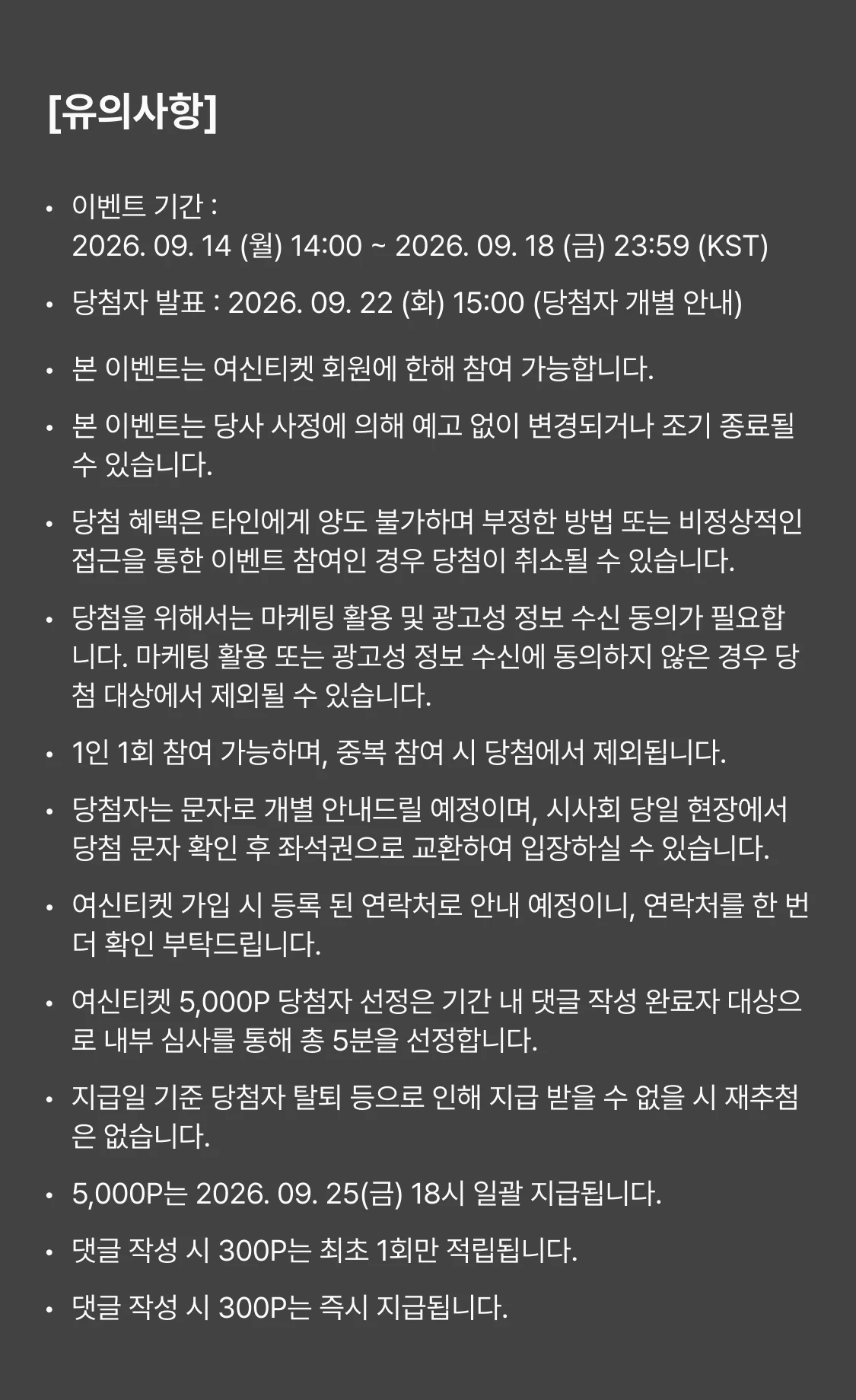 [유의사항]

• 이벤트 기간 : 2026. 09. 14 (월) 14:00 ~ 2026. 09. 18 (금) 23:59 (KST)

• 당첨자 발표 : 2026. 09. 22 (화) 15:00 (당첨자 개별 안내)

• 본 이벤트는 여신티켓 회원에 한해 참여 가능합니다.

• 본 이벤트는 당사 사정에 의해 예고 없이 변경되거나 조기 종료될 수 있습니다.

• 당첨 혜택은 타인에게 양도 불가하며 부정한 방법 또는 비정상적인 접근을 통한 이벤트 참여인 경우 당첨이 취소될 수 있습니다.

• 당첨을 위해서는 마케팅 활용 및 광고성 정보 수신 동의가 필요합니다. 마케팅 활용 또는 광고성 정보 수신에 동의하지 않은 경우 당첨 대상에서 제외될 수 있습니다.

• 1인 1회 참여 가능하며, 중복 참여 시 당첨에서 제외됩니다.

• 당첨자는 문자로 개별 안내드릴 예정이며, 시사회 당일 현장에서 당첨 문자 확인 후 좌석권으로 교환하여 입장하실 수 있습니다.

• 여신티켓 가입 시 등록 된 연락처로 안내 예정이니, 연락처를 한 번 더 확인 부탁드립니다.

• 여신티켓 5,000P 당첨자 선정은 기간 내 댓글 작성 완료자 대상으로 내부 심사를 통해 총 5분을 선정합니다.

• 지급일 기준 당첨자 탈퇴 등으로 인해 지급 받을 수 없을 시 재추첨은 없습니다.

• 5,000P는 2026. 09. 25(금) 18시 일괄 지급됩니다.

• 댓글 작성 시 300P는 최초 1회만 적립됩니다.

• 댓글 작성 시 300P는 즉시 지급됩니다.